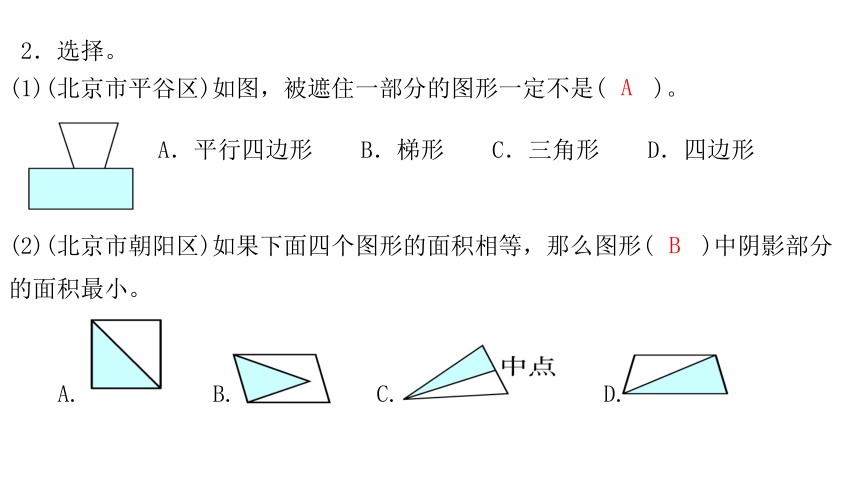 2．选择。

(1)(北京市平谷区)如图，被遮住一部分的图形一定不是( A )。

A．平行四边形　B．梯形　C．三角形　D．四边形

(2)(北京市朝阳区)如果下面四个图形的面积相等，那么图形( B )中阴影部分的面积最小。

A.　B.　C.　中点　D.